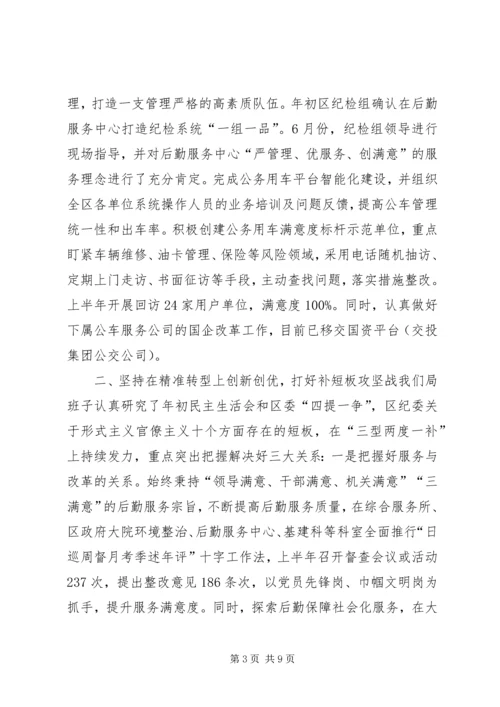 理，打造一支管理严格的高素质队伍。年初区纪检组确认在后勤服务中心打造纪检系统“一组一品”。6月份，纪检组领导进行现场指导，并对后勤服务中心“严管理、优服务、创满意”的服务理念进行了充分肯定。完成公务用车平台智能化建设，并组织全区各单位系统操作人员的业务培训及问题反馈，提高公车管理统一性和出车率。积极创建公务用车满意度标杆示范单位，重点盯紧车辆维修、油卡管理、保险等风险领域，采用电话随机抽访、定期上门走访、书面征访等手段，主动查找问题，落实措施整改。上半年开展回访24家用户单位，满意度100%。同时，认真做好下属公车服务公司的国企改革工作，目前已移交国资平台（交投集团公交公司）。

二、坚持在精准转型上创新创优，打好补短板攻坚战我们局班子认真研究了年初民主生活会和区委“四提一争”，区纪委关于形式主义官僚主义十个方面存在的短板，在“三型两度一补”上持续发力，重点突出把握解决好三大关系：一是把握好服务与改革的关系。始终秉持“领导满意、干部满意、机关满意”“三满意”的后勤服务宗旨，不断提高后勤服务质量，在综合服务所、区政府大院环境整治、后勤服务中心、基建科等科室全面推行“日巡周督月考季述年评”十字工作法，上半年召开督查会议或活动237次，提出整改意见186条次，以党员先锋岗、巾帼文明岗为抓手，提升服务满意度。同时，探索后勤保障社会化服务，在大

第3页 共9页